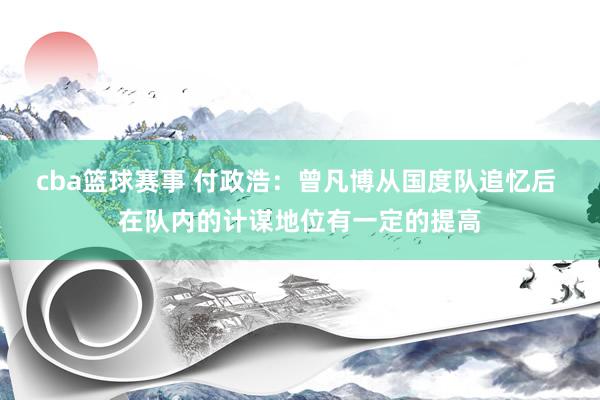 cba篮球赛事 付政浩：曾凡博从国度队追忆后在队内的计谋地位有一定的提高